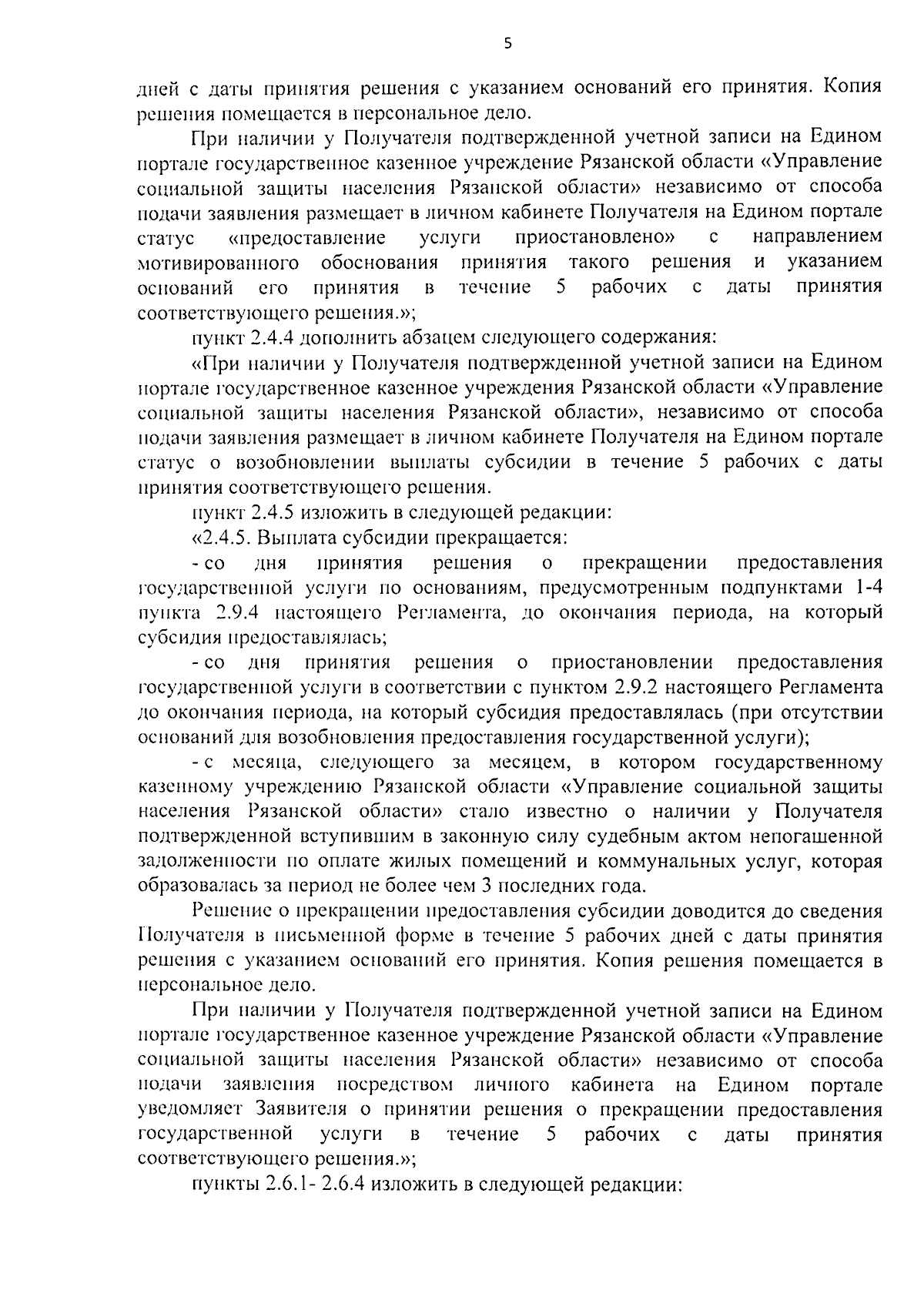 5

дней с даты принятия решения с указанием оснований его принятия. Копия решения помещается в персональное дело.

При наличии у Получателя подтвержденной учетной записи на Едином портале государственное казенное учреждение Рязанской области «Управление социальной защиты населения Рязанской области» независимо от способа подачи заявления размещает в личном кабинете Получателя на Едином портале статус «предоставление услуги приостановлено» с направлением мотивированного обоснования принятия такого решения и указанием оснований его принятия в течение 5 рабочих с даты принятия соответствующего решения.»;

пункт 2.4.4 дополнить абзацем следующего содержания:

«При наличии у Получателя подтвержденной учетной записи на Едином портале государственное казенное учреждения Рязанской области «Управление социальной защиты населения Рязанской области», независимо от способа подачи заявления размещает в личном кабинете Получателя на Едином портале статус о возобновлении выплаты субсидии в течение 5 рабочих с даты принятия соответствующего решения.

пункт 2.4.5 изложить в следующей редакции:

«2.4.5. Выплата субсидии прекращается:

- со дня принятия решения о прекращении предоставления государственной услуги по основаниям, предусмотренным подпунктами 1-4 пункта 2.9.4 настоящего Регламента, до окончания периода, на который субсидия предоставлялась;

- со дня принятия решения о приостановлении предоставления государственной услуги в соответствии с пунктом 2.9.2 настоящего Регламента до окончания периода, на который субсидия предоставлялась (при отсутствии оснований для возобновления предоставления государственной услуги);

- с месяца, следующего за месяцем, в котором государственному казенному учреждению Рязанской области «Управление социальной защиты населения Рязанской области» стало известно о наличии у Получателя подтвержденной вступившим в законную силу судебным актом непогашенной задолженности по оплате жилых помещений и коммунальных услуг, которая образовалась за период не более чем 3 последних года.

Решение о прекращении предоставления субсидии доводится до сведения Получателя в письменной форме в течение 5 рабочих дней с даты принятия решения с указанием оснований его принятия. Копия решения помещается в персональное дело.

При наличии у Получателя подтвержденной учетной записи на Едином портале государственное казенное учреждение Рязанской области «Управление социальной защиты населения Рязанской области» независимо от способа подачи заявления посредством личного кабинета на Едином портале уведомляет Заявителя о принятии решения о прекращении предоставления государственной услуги в течение 5 рабочих с даты принятия соответствующего решения.»;

пункты 2.6.1- 2.6.4 изложить в следующей редакции: